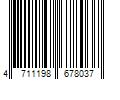 4 711198 678037